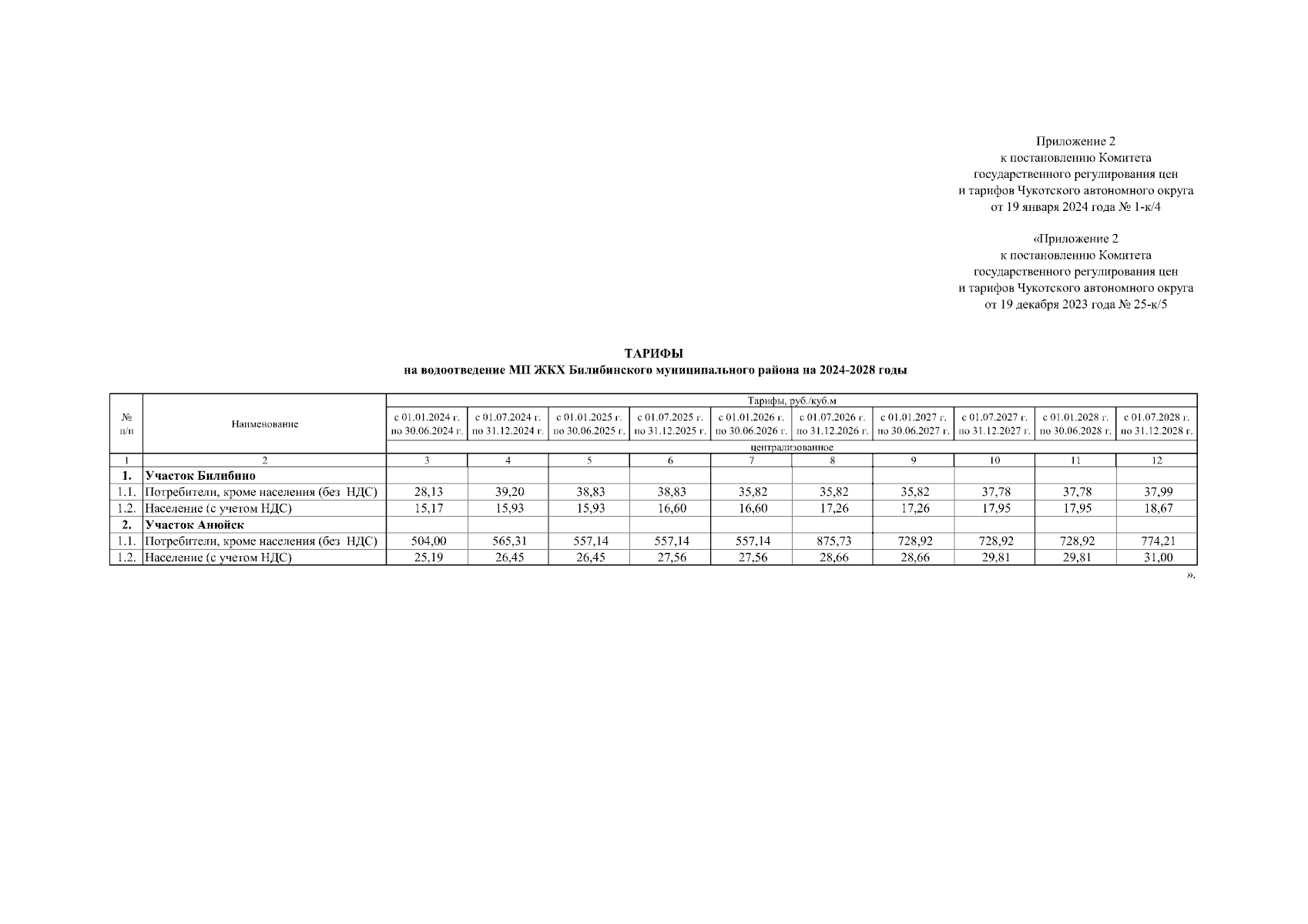 Приложение 2
к постановлению Комитета
государственного регулирования цен
и тарифов Чукотского автономного округа
от 19 января 2024 года № 1-к/4

«Приложение 2
к постановлению Комитета
государственного регулирования цен
и тарифов Чукотского автономного округа
от 19 декабря 2023 года № 25-к/5

ТАРИФЫ
на водоотведение МП ЖКХ Билибинского муниципального района на 2024-2028 годы

| № п/п | Наименование | Тарифы, руб./куб.м | | | | | | | | | |
|---|---|---|---|---|---|---|---|---|---|---|---|
| | | с 01.01.2024 г. по 30.06.2024 г. | с 01.07.2024 г. по 31.12.2024 г. | с 01.01.2025 г. по 30.06.2025 г. | с 01.07.2025 г. по 31.12.2025 г. | с 01.01.2026 г. по 30.06.2026 г. | с 01.07.2026 г. по 31.12.2026 г. | с 01.01.2027 г. по 30.06.2027 г. | с 01.07.2027 г. по 31.12.2027 г. | с 01.01.2028 г. по 30.06.2028 г. | с 01.07.2028 г. по 31.12.2028 г. |
| | | централизованное | | | | | | | | | |
| 1 | 2 | 3 | 4 | 5 | 6 | 7 | 8 | 9 | 10 | 11 | 12 |
| 1. | Участок Билибино | | | | | | | | | | |
| 1.1. | Потребители, кроме населения (без НДС) | 28,13 | 39,20 | 38,83 | 38,83 | 35,82 | 35,82 | 35,82 | 37,78 | 37,78 | 37,99 |
| 1.2. | Население (с учетом НДС) | 15,17 | 15,93 | 15,93 | 16,60 | 16,60 | 17,26 | 17,26 | 17,95 | 17,95 | 18,67 |
| 2. | Участок Анюйск | | | | | | | | | | |
| 1.1. | Потребители, кроме населения (без НДС) | 504,00 | 565,31 | 557,14 | 557,14 | 557,14 | 875,73 | 728,92 | 728,92 | 728,92 | 774,21 |
| 1.2. | Население (с учетом НДС) | 25,19 | 26,45 | 26,45 | 27,56 | 27,56 | 28,66 | 28,66 | 29,81 | 29,81 | 31,00 |

».